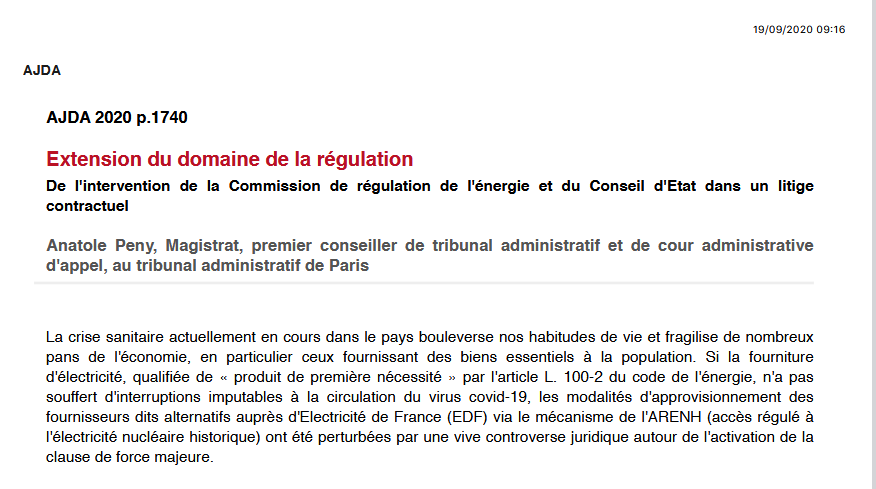 19/09/2020 09:16

AJDA

AJDA 2020 p.1740

Extension du domaine de la régulation

De l'intervention de la Commission de régulation de l'énergie et du Conseil d'Etat dans un litige contractuel

Anatole Peny, Magistrat, premier conseiller de tribunal administratif et de cour administrative d'appel, au tribunal administratif de Paris

La crise sanitaire actuellement en cours dans le pays bouleverse nos habitudes de vie et fragilise de nombreux pans de l'économie, en particulier ceux fournissant des biens essentiels à la population. Si la fourniture d'électricité, qualifiée de « produit de première nécessité » par l'article L. 100-2 du code de l'énergie, n'a pas souffert d'interruptions imputables à la circulation du virus covid-19, les modalités d'approvisionnement des fournisseurs dits alternatifs auprès d'Electricité de France (EDF) via le mécanisme de l'ARENH (accès régulé à l'électricité nucléaire historique) ont été perturbées par une vive controverse juridique autour de l'activation de la clause de force majeure.